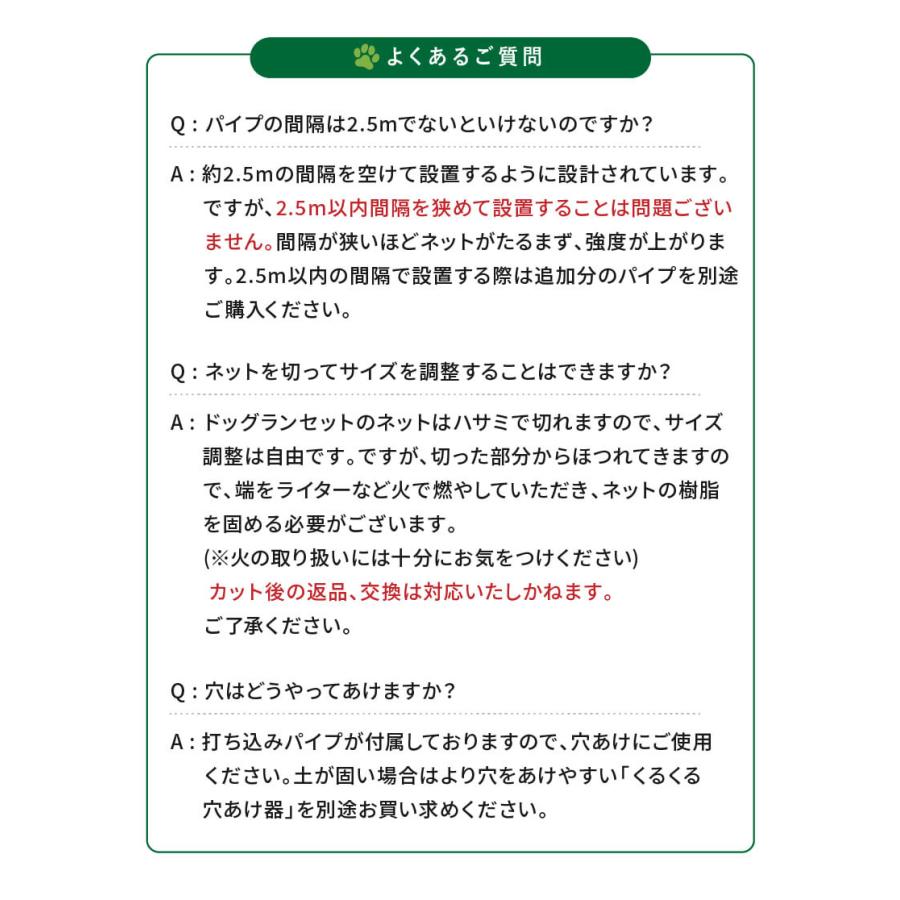 よくあるご質問

Q：パイプの間隔は2.5mでないといけないのですか？

A：約2.5mの間隔を空けて設置するように設計されています。ですが、2.5m以内間隔を狭めて設置することは問題ございません。間隔が狭いほどネットがたるまず、強度が上がります。2.5m以内の間隔で設置する際は追加分のパイプを別途ご購入ください。

Q：ネットを切ってサイズを調整することはできますか？

A：ドッグランセットのネットはハサミで切れますので、サイズ調整は自由です。ですが、切った部分からほつれてきますので、端をライターなど火で燃やしていただき、ネットの樹脂を固める必要がございます。
(※火の取り扱いには十分にお気をつけください)
カット後の返品、交換は対応いたしかねます。
ご了承ください。

Q：穴はどうやってあけますか？

A：打ち込みパイプが付属しておりますので、穴あけにご使用ください。土が固い場合はより穴をあけやすい「くるくる穴あけ器」を別途お買い求めください。